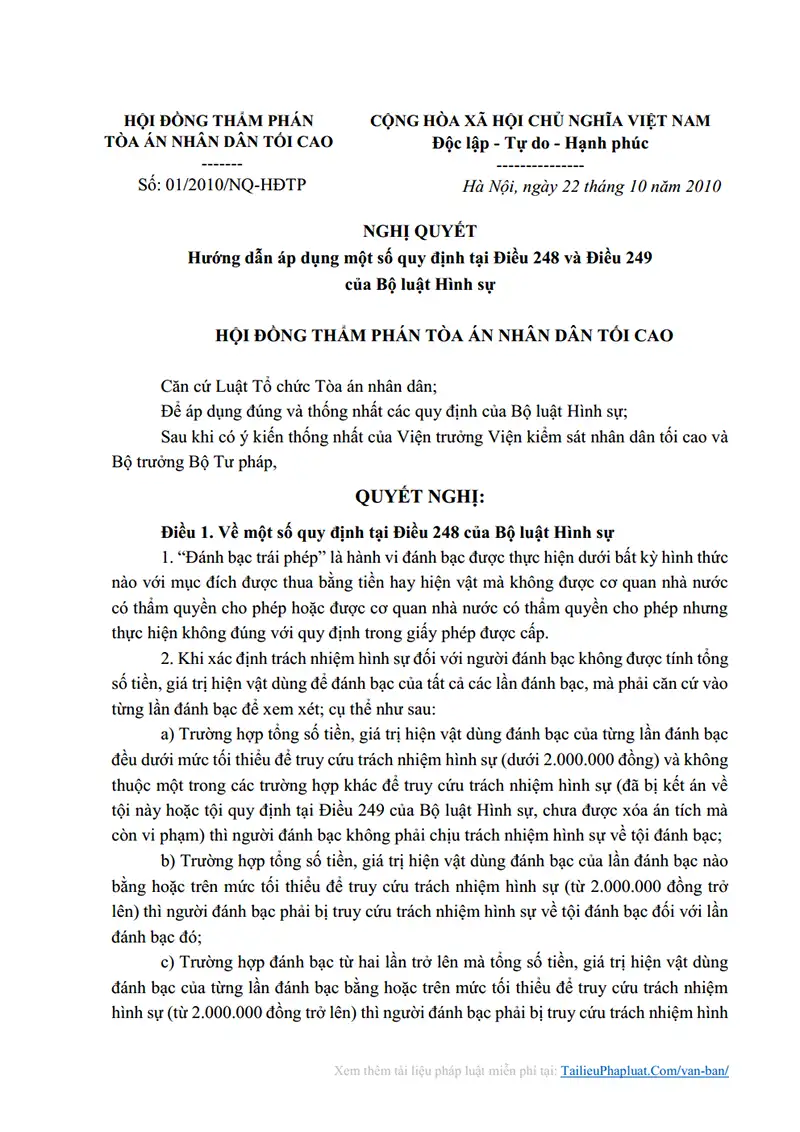 HỘI ĐỒNG THẨM PHÁN
TÒA ÁN NHÂN DÂN TỐI CAO
-------

Số: 01/2010/NQ-HĐTP

CỘNG HÒA XÃ HỘI CHỦ NGHĨA VIỆT NAM
Độc lập - Tự do - Hạnh phúc
---------------

Hà Nội, ngày 22 tháng 10 năm 2010

NGHỊ QUYẾT
Hướng dẫn áp dụng một số quy định tại Điều 248 và Điều 249
của Bộ luật Hình sự

HỘI ĐỒNG THẨM PHÁN TÒA ÁN NHÂN DÂN TỐI CAO

Căn cứ Luật Tổ chức Tòa án nhân dân;

Để áp dụng đúng và thống nhất các quy định của Bộ luật Hình sự;

Sau khi có ý kiến thống nhất của Viện trưởng Viện kiểm sát nhân dân tối cao và Bộ trưởng Bộ Tư pháp,

QUYẾT NGHỊ:

Điều 1. Về một số quy định tại Điều 248 của Bộ luật Hình sự

1. "Đánh bạc trái phép" là hành vi đánh bạc được thực hiện dưới bất kỳ hình thức nào với mục đích được thua bằng tiền hay hiện vật mà không được cơ quan nhà nước có thẩm quyền cho phép hoặc được cơ quan nhà nước có thẩm quyền cho phép nhưng thực hiện không đúng với quy định trong giấy phép được cấp.

2. Khi xác định trách nhiệm hình sự đối với người đánh bạc không được tính tổng số tiền, giá trị hiện vật dùng để đánh bạc của tất cả các lần đánh bạc, mà phải căn cứ vào từng lần đánh bạc để xem xét; cụ thể như sau:

a) Trường hợp tổng số tiền, giá trị hiện vật dùng đánh bạc của từng lần đánh bạc đều dưới mức tối thiểu để truy cứu trách nhiệm hình sự (dưới 2.000.000 đồng) và không thuộc một trong các trường hợp khác để truy cứu trách nhiệm hình sự (đã bị kết án về tội này hoặc tội quy định tại Điều 249 của Bộ luật Hình sự, chưa được xóa án tích mà còn vi phạm) thì người đánh bạc không phải chịu trách nhiệm hình sự về tội đánh bạc;

b) Trường hợp tổng số tiền, giá trị hiện vật dùng đánh bạc của lần đánh bạc nào bằng hoặc trên mức tối thiểu để truy cứu trách nhiệm hình sự (từ 2.000.000 đồng trở lên) thì người đánh bạc phải bị truy cứu trách nhiệm hình sự về tội đánh bạc đối với lần đánh bạc đó;

c) Trường hợp đánh bạc từ hai lần trở lên mà tổng số tiền, giá trị hiện vật dùng đánh bạc của từng lần đánh bạc bằng hoặc trên mức tối thiểu để truy cứu trách nhiệm hình sự (từ 2.000.000 đồng trở lên) thì người đánh bạc phải bị truy cứu trách nhiệm hình

Xem thêm tài liệu pháp luật miễn phí tại: TailieuPhapluat.Com/van-ban/